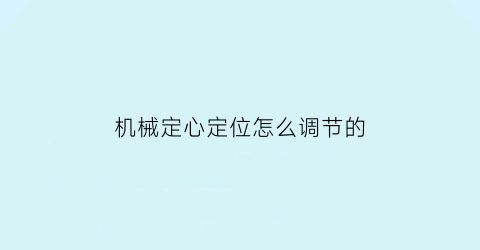 机械定心定位怎么调节的